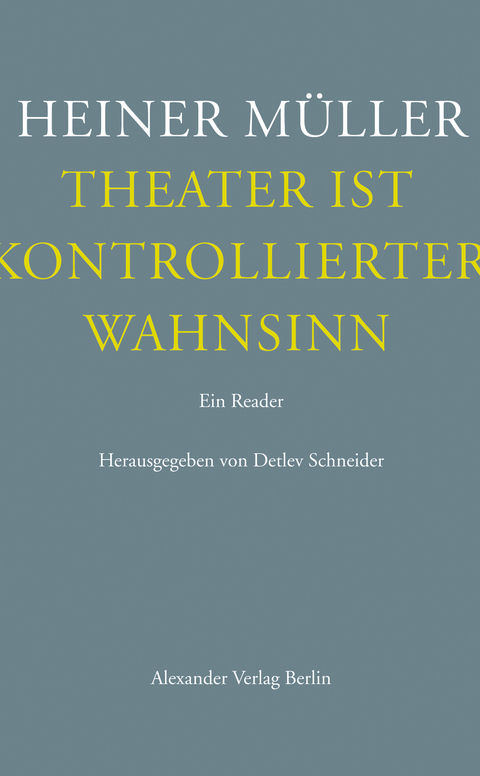 HEINER MÜLLER
THEATER IST
KONTROLLIERTER
WAHNSINN

Ein Reader

Herausgegeben von Detlev Schneider

Alexander Verlag Berlin